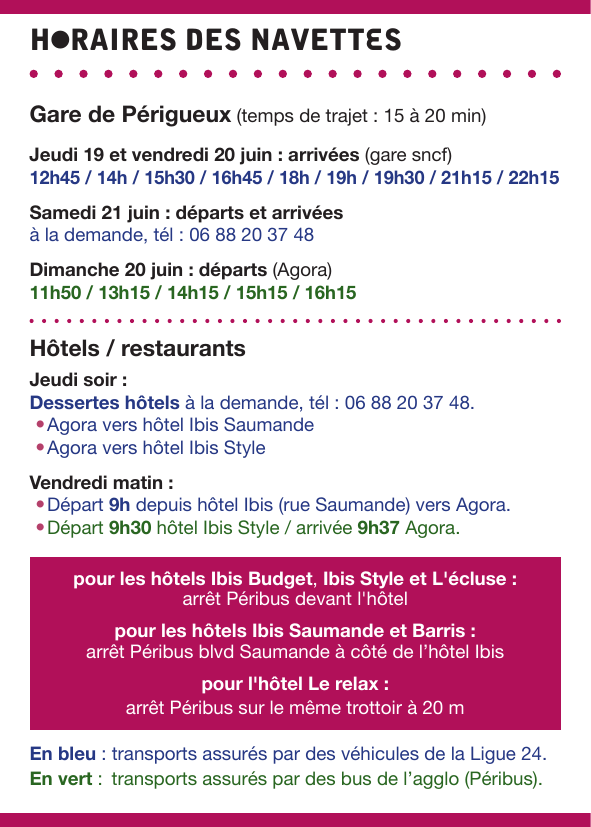 HORAIRES DES NAVETTES

Gare de Périgueux (temps de trajet : 15 à 20 min)

Jeudi 19 et vendredi 20 juin : arrivées (gare sncf)
12h45 / 14h / 15h30 / 16h45 / 18h / 19h / 19h30 / 21h15 / 22h15

Samedi 21 juin : départs et arrivées
à la demande, tél : 06 88 20 37 48

Dimanche 20 juin : départs (Agora)
11h50 / 13h15 / 14h15 / 15h15 / 16h15

Hôtels / restaurants

Jeudi soir :
Dessertes hôtels à la demande, tél : 06 88 20 37 48.
• Agora vers hôtel Ibis Saumande
• Agora vers hôtel Ibis Style

Vendredi matin :
• Départ 9h depuis hôtel Ibis (rue Saumande) vers Agora.
• Départ 9h30 hôtel Ibis Style / arrivée 9h37 Agora.

pour les hôtels Ibis Budget, Ibis Style et L'écluse :
arrêt Péribus devant l'hôtel

pour les hôtels Ibis Saumande et Barris :
arrêt Péribus blvd Saumande à côté de l'hôtel Ibis

pour l'hôtel Le relax :
arrêt Péribus sur le même trottoir à 20 m

En bleu : transports assurés par des véhicules de la Ligue 24.
En vert : transports assurés par des bus de l'agglo (Péribus).